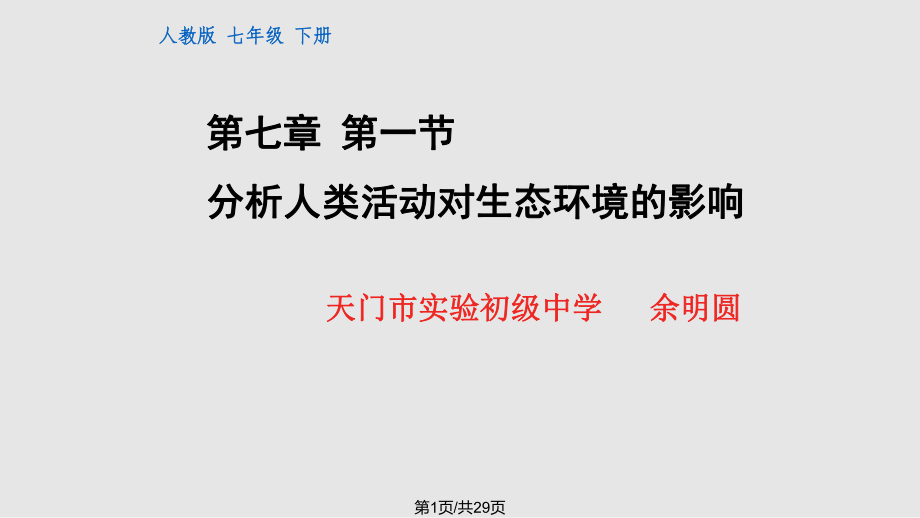 人教版 七年级 下册

第七章 第一节
分析人类活动对生态环境的影响

天门市实验初级中学 余明圆

第1页/共29页